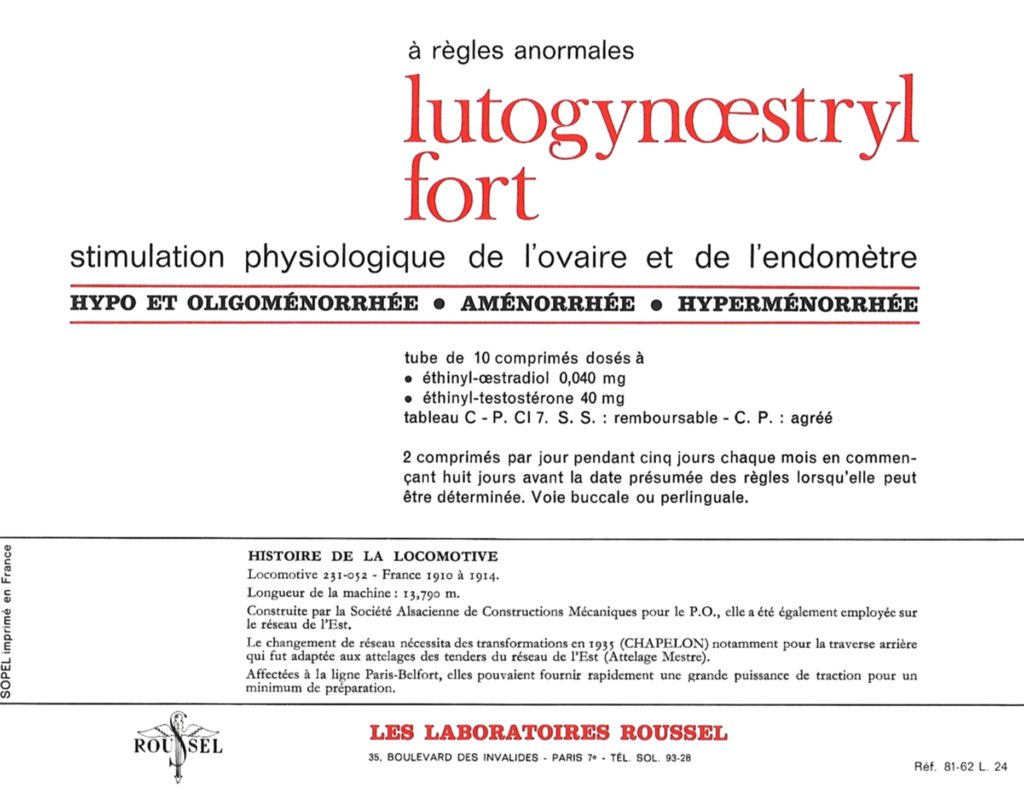 à règles anormales

lutogynœstryl fort

stimulation physiologique de l'ovaire et de l'endomètre

HYPO ET OLIGOMÉNORRHÉE • AMÉNORRHÉE • HYPERMÉNORRHÉE

tube de 10 comprimés dosés à
• éthinyl-œstradiol 0,040 mg
• éthinyl-testostérone 40 mg
tableau C - P. Cl 7. S. S. : remboursable - C. P. : agréé

2 comprimés par jour pendant cinq jours chaque mois en commençant huit jours avant la date présumée des règles lorsqu'elle peut être déterminée. Voie buccale ou perlinguale.

SOPEL imprimé en France

HISTOIRE DE LA LOCOMOTIVE

Locomotive 231-052 - France 1910 à 1914.

Longueur de la machine : 13,790 m.

Construite par la Société Alsacienne de Constructions Mécaniques pour le P.O., elle a été également employée sur le réseau de l'Est.

Le changement de réseau nécessita des transformations en 1935 (CHAPELON) notamment pour la traverse arrière qui fut adaptée aux attelages des tenders du réseau de l'Est (Attelage Mestre).

Affectées à la ligne Paris-Belfort, elles pouvaient fournir rapidement une grande puissance de traction pour un minimum de préparation.

ROUSSEL

LES LABORATOIRES ROUSSEL

35, BOULEVARD DES INVALIDES - PARIS 7e - TÉL. SOL. 93-28

Réf. 81-62 L. 24